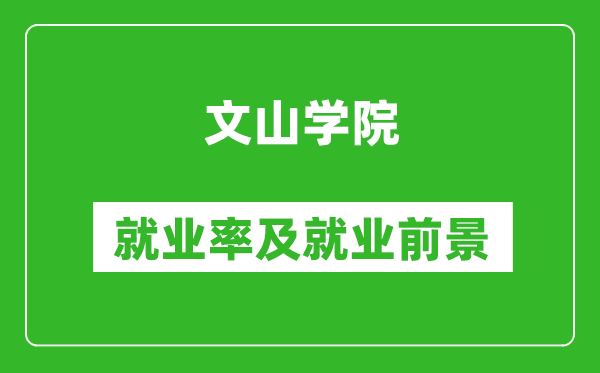 文山学院

就业率及就业前景